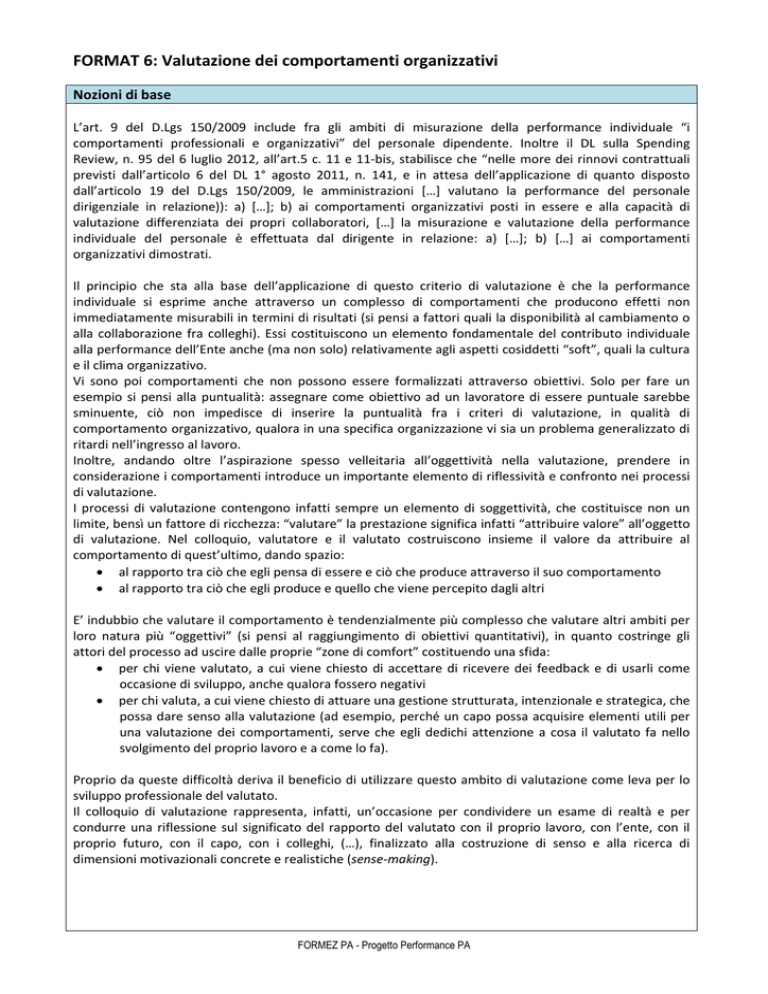 FORMAT 6: Valutazione dei comportamenti organizzativi

Nozioni di base

L'art. 9 del D.Lgs 150/2009 include fra gli ambiti di misurazione della performance individuale "i comportamenti professionali e organizzativi" del personale dipendente. Inoltre il DL sulla Spending Review, n. 95 del 6 luglio 2012, all'art.5 c. 11 e 11-bis, stabilisce che "nelle more dei rinnovi contrattuali previsti dall'articolo 6 del DL 1° agosto 2011, n. 141, e in attesa dell'applicazione di quanto disposto dall'articolo 19 del D.Lgs 150/2009, le amministrazioni […] valutano la performance del personale dirigenziale in relazione)): a) […]; b) ai comportamenti organizzativi posti in essere e alla capacità di valutazione differenziata dei propri collaboratori, […] la misurazione e valutazione della performance individuale del personale è effettuata dal dirigente in relazione: a) […]; b) […] ai comportamenti organizzativi dimostrati.

Il principio che sta alla base dell'applicazione di questo criterio di valutazione è che la performance individuale si esprime anche attraverso un complesso di comportamenti che producono effetti non immediatamente misurabili in termini di risultati (si pensi a fattori quali la disponibilità al cambiamento o alla collaborazione fra colleghi). Essi costituiscono un elemento fondamentale del contributo individuale alla performance dell'Ente anche (ma non solo) relativamente agli aspetti cosiddetti "soft", quali la cultura e il clima organizzativo.
Vi sono poi comportamenti che non possono essere formalizzati attraverso obiettivi. Solo per fare un esempio si pensi alla puntualità: assegnare come obiettivo ad un lavoratore di essere puntuale sarebbe sminuente, ciò non impedisce di inserire la puntualità fra i criteri di valutazione, in qualità di comportamento organizzativo, qualora in una specifica organizzazione vi sia un problema generalizzato di ritardi nell'ingresso al lavoro.
Inoltre, andando oltre l'aspirazione spesso velleitaria all'oggettività nella valutazione, prendere in considerazione i comportamenti introduce un importante elemento di riflessività e confronto nei processi di valutazione.
I processi di valutazione contengono infatti sempre un elemento di soggettività, che costituisce non un limite, bensì un fattore di ricchezza: "valutare" la prestazione significa infatti "attribuire valore" all'oggetto di valutazione. Nel colloquio, valutatore e il valutato costruiscono insieme il valore da attribuire al comportamento di quest'ultimo, dando spazio:
• al rapporto tra ciò che egli pensa di essere e ciò che produce attraverso il suo comportamento
• al rapporto tra ciò che egli produce e quello che viene percepito dagli altri

E' indubbio che valutare il comportamento è tendenzialmente più complesso che valutare altri ambiti per loro natura più "oggettivi" (si pensi al raggiungimento di obiettivi quantitativi), in quanto costringe gli attori del processo ad uscire dalle proprie "zone di comfort" costituendo una sfida:
• per chi viene valutato, a cui viene chiesto di accettare di ricevere dei feedback e di usarli come occasione di sviluppo, anche qualora fossero negativi
• per chi valuta, a cui viene chiesto di attuare una gestione strutturata, intenzionale e strategica, che possa dare senso alla valutazione (ad esempio, perché un capo possa acquisire elementi utili per una valutazione dei comportamenti, serve che egli dedichi attenzione a cosa il valutato fa nello svolgimento del proprio lavoro e a come lo fa).

Proprio da queste difficoltà deriva il beneficio di utilizzare questo ambito di valutazione come leva per lo sviluppo professionale del valutato.
Il colloquio di valutazione rappresenta, infatti, un'occasione per condividere un esame di realtà e per condurre una riflessione sul significato del rapporto del valutato con il proprio lavoro, con l'ente, con il proprio futuro, con il capo, con i colleghi, (…), finalizzato alla costruzione di senso e alla ricerca di dimensioni motivazionali concrete e realistiche (sense-making).

FORMEZ PA - Progetto Performance PA